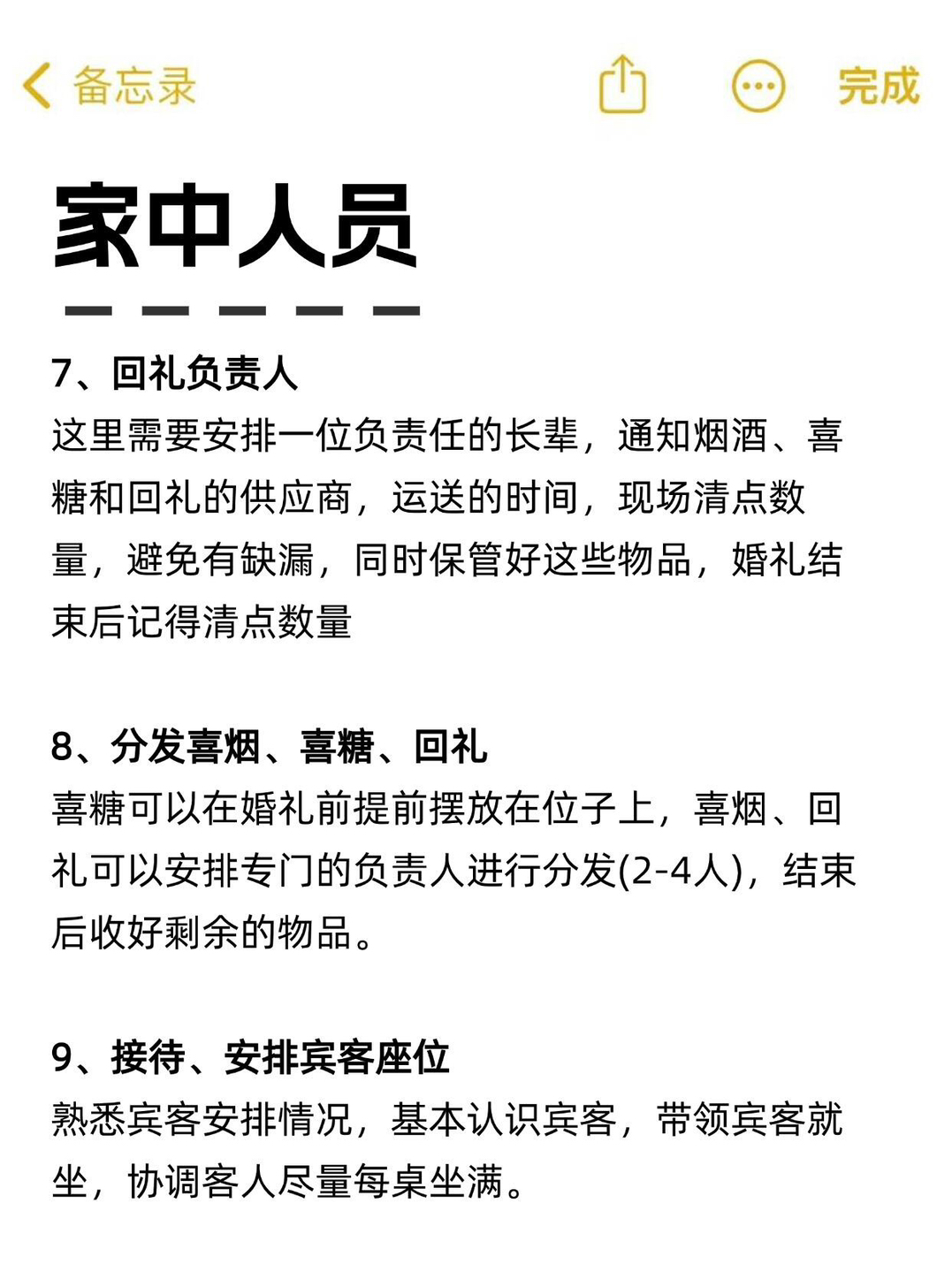 备忘录

完成

家中人员

7、回礼负责人
这里需要安排一位负责任的长辈，通知烟酒、喜糖和回礼的供应商，运送的时间，现场清点数量，避免有缺漏，同时保管好这些物品，婚礼结束后记得清点数量

8、分发喜烟、喜糖、回礼
喜糖可以在婚礼前提前摆放在位子上，喜烟、回礼可以安排专门的负责人进行分发(2-4人)，结束后收好剩余的物品。

9、接待、安排宾客座位
熟悉宾客安排情况，基本认识宾客，带领宾客就坐，协调客人尽量每桌坐满。